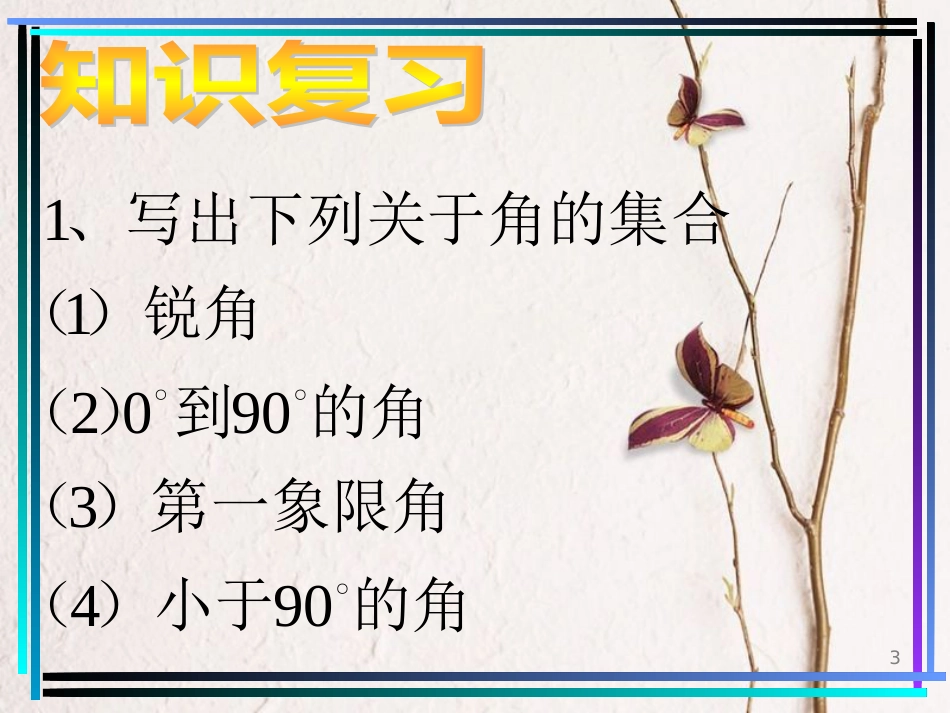 知识复习

1、写出下列关于角的集合

⑴ 锐角

(2)$0^\circ$到$90^\circ$的角

⑶ 第一象限角

(4) 小于$90^\circ$的角

3